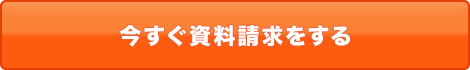 今すぐ資料請求をする